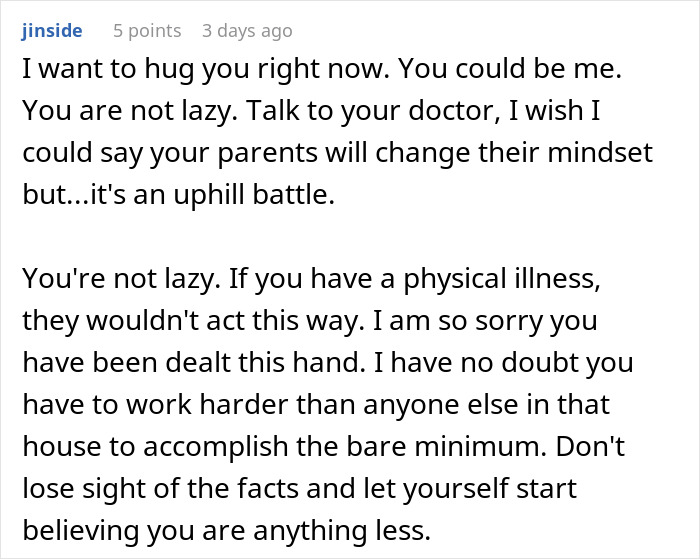 jinside 5 points 3 days ago

I want to hug you right now. You could be me. You are not lazy. Talk to your doctor, I wish I could say your parents will change their mindset but...it's an uphill battle.

You're not lazy. If you have a physical illness, they wouldn't act this way. I am so sorry you have been dealt this hand. I have no doubt you have to work harder than anyone else in that house to accomplish the bare minimum. Don't lose sight of the facts and let yourself start believing you are anything less.